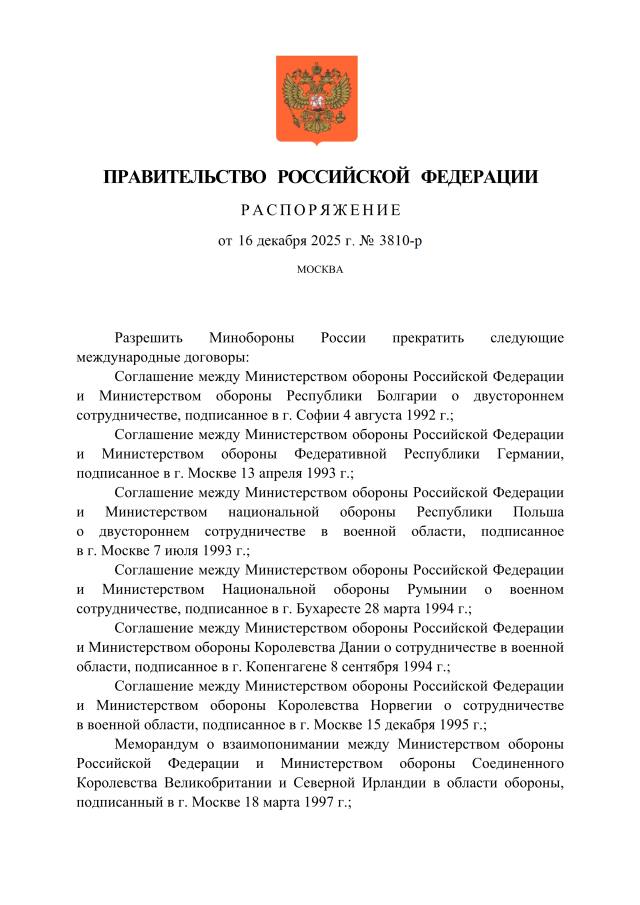 ПРАВИТЕЛЬСТВО РОССИЙСКОЙ ФЕДЕРАЦИИ

РАСПОРЯЖЕНИЕ

от 16 декабря 2025 г. № 3810-р

МОСКВА

Разрешить Минобороны России прекратить следующие международные договоры:

Соглашение между Министерством обороны Российской Федерации и Министерством обороны Республики Болгарии о двустороннем сотрудничестве, подписанное в г. Софии 4 августа 1992 г.;

Соглашение между Министерством обороны Российской Федерации и Министерством обороны Федеративной Республики Германии, подписанное в г. Москве 13 апреля 1993 г.;

Соглашение между Министерством обороны Российской Федерации и Министерством национальной обороны Республики Польша о двустороннем сотрудничестве в военной области, подписанное в г. Москве 7 июля 1993 г.;

Соглашение между Министерством обороны Российской Федерации и Министерством Национальной обороны Румынии о военном сотрудничестве, подписанное в г. Бухаресте 28 марта 1994 г.;

Соглашение между Министерством обороны Российской Федерации и Министерством обороны Королевства Дании о сотрудничестве в военной области, подписанное в г. Копенгагене 8 сентября 1994 г.;

Соглашение между Министерством обороны Российской Федерации и Министерством обороны Королевства Норвегии о сотрудничестве в военной области, подписанное в г. Москве 15 декабря 1995 г.;

Меморандум о взаимопонимании между Министерством обороны Российской Федерации и Министерством обороны Соединенного Королевства Великобритании и Северной Ирландии в области обороны, подписанный в г. Москве 18 марта 1997 г.;